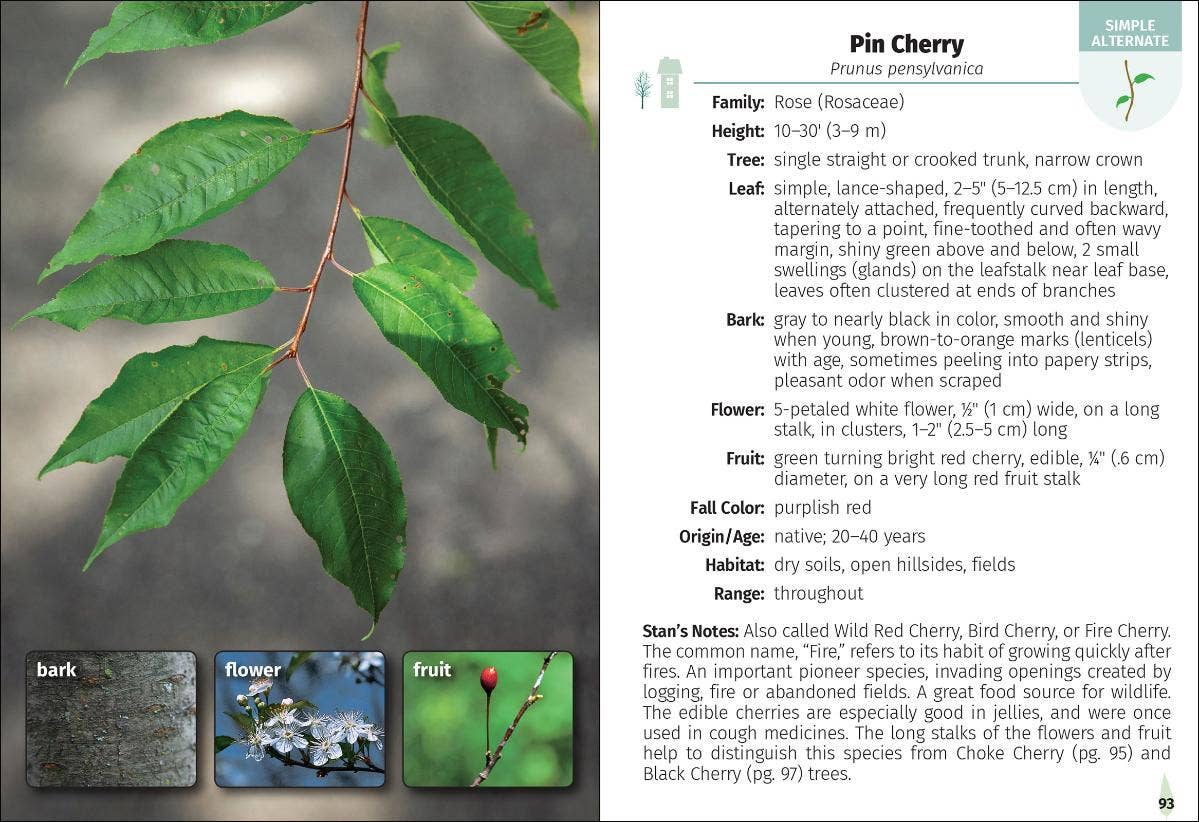 bark

flower

fruit

SIMPLE ALTERNATE

Pin Cherry
Prunus pensylvanica

Family: Rose (Rosaceae)

Height: 10–30' (3–9 m)

Tree: single straight or crooked trunk, narrow crown

Leaf: simple, lance-shaped, 2–5" (5–12.5 cm) in length, alternately attached, frequently curved backward, tapering to a point, fine-toothed and often wavy margin, shiny green above and below, 2 small swellings (glands) on the leafstalk near leaf base, leaves often clustered at ends of branches

Bark: gray to nearly black in color, smooth and shiny when young, brown-to-orange marks (lenticels) with age, sometimes peeling into papery strips, pleasant odor when scraped

Flower: 5-petaled white flower, ½" (1 cm) wide, on a long stalk, in clusters, 1–2" (2.5–5 cm) long

Fruit: green turning bright red cherry, edible, ¼" (.6 cm) diameter, on a very long red fruit stalk

Fall Color: purplish red

Origin/Age: native; 20–40 years

Habitat: dry soils, open hillsides, fields

Range: throughout

Stan's Notes: Also called Wild Red Cherry, Bird Cherry, or Fire Cherry. The common name, "Fire," refers to its habit of growing quickly after fires. An important pioneer species, invading openings created by logging, fire or abandoned fields. A great food source for wildlife. The edible cherries are especially good in jellies, and were once used in cough medicines. The long stalks of the flowers and fruit help to distinguish this species from Choke Cherry (pg. 95) and Black Cherry (pg. 97) trees.

93